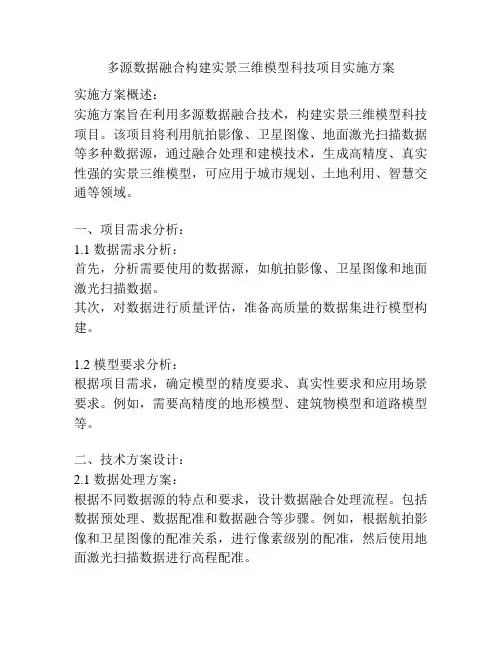 多源数据融合构建实景三维模型科技项目实施方案

实施方案概述：
实施方案旨在利用多源数据融合技术，构建实景三维模型科技项目。该项目将利用航拍影像、卫星图像、地面激光扫描数据等多种数据源，通过融合处理和建模技术，生成高精度、真实性强的实景三维模型，可应用于城市规划、土地利用、智慧交通等领域。

一、项目需求分析：
1.1 数据需求分析：
首先，分析需要使用的数据源，如航拍影像、卫星图像和地面激光扫描数据。
其次，对数据进行质量评估，准备高质量的数据集进行模型构建。

1.2 模型要求分析：
根据项目需求，确定模型的精度要求、真实性要求和应用场景要求。例如，需要高精度的地形模型、建筑物模型和道路模型等。

二、技术方案设计：
2.1 数据处理方案：
根据不同数据源的特点和要求，设计数据融合处理流程。包括数据预处理、数据配准和数据融合等步骤。例如，根据航拍影像和卫星图像的配准关系，进行像素级别的配准，然后使用地面激光扫描数据进行高程配准。